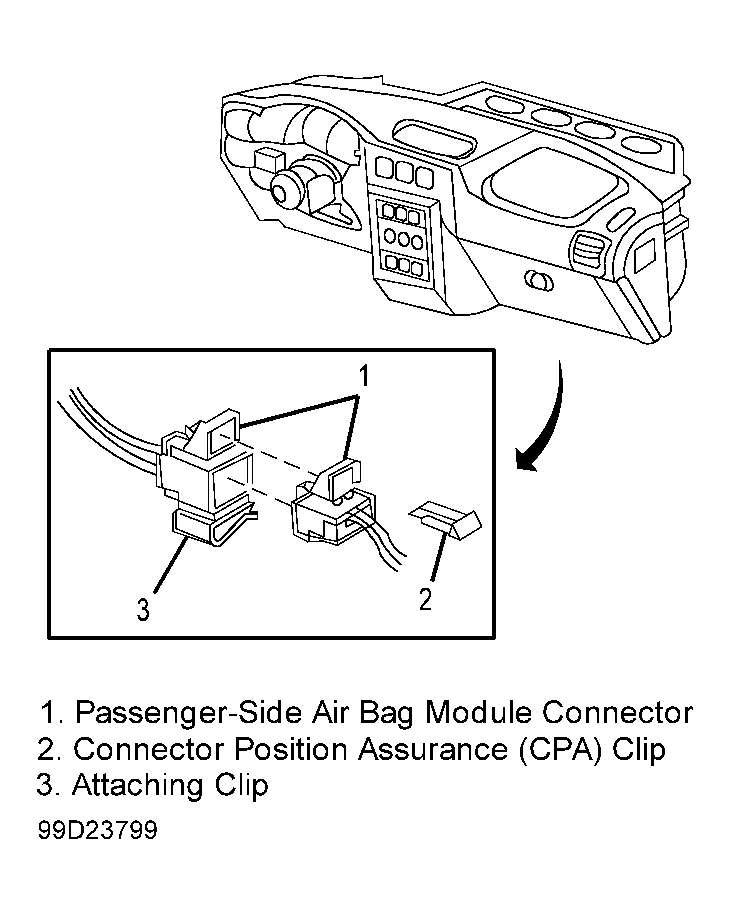 1

3

2

1. Passenger-Side Air Bag Module Connector
2. Connector Position Assurance (CPA) Clip
3. Attaching Clip

99D23799